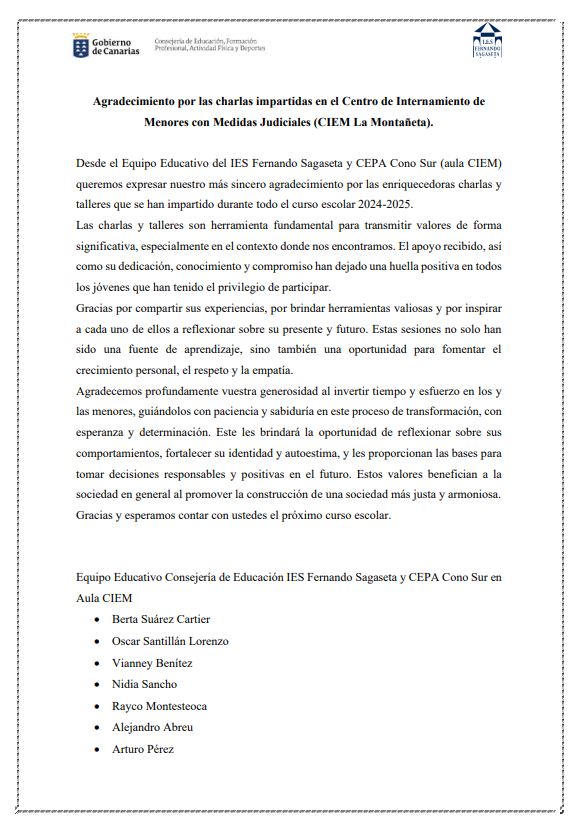 Gobierno de Canarias
Consejería de Educación, Formación Profesional, Actividad Física y Deportes

IES FERNANDO SAGASETA

Agradecimiento por las charlas impartidas en el Centro de Internamiento de Menores con Medidas Judiciales (CIEM La Montañeta).

Desde el Equipo Educativo del IES Fernando Sagaseta y CEPA Cono Sur (aula CIEM) queremos expresar nuestro más sincero agradecimiento por las enriquecedoras charlas y talleres que se han impartido durante todo el curso escolar 2024-2025.
Las charlas y talleres son herramienta fundamental para transmitir valores de forma significativa, especialmente en el contexto donde nos encontramos. El apoyo recibido, así como su dedicación, conocimiento y compromiso han dejado una huella positiva en todos los jóvenes que han tenido el privilegio de participar.
Gracias por compartir sus experiencias, por brindar herramientas valiosas y por inspirar a cada uno de ellos a reflexionar sobre su presente y futuro. Estas sesiones no solo han sido una fuente de aprendizaje, sino también una oportunidad para fomentar el crecimiento personal, el respeto y la empatía.
Agradecemos profundamente vuestra generosidad al invertir tiempo y esfuerzo en los y las menores, guiándolos con paciencia y sabiduría en este proceso de transformación, con esperanza y determinación. Este les brindará la oportunidad de reflexionar sobre sus comportamientos, fortalecer su identidad y autoestima, y les proporcionan las bases para tomar decisiones responsables y positivas en el futuro. Estos valores benefician a la sociedad en general al promover la construcción de una sociedad más justa y armoniosa.
Gracias y esperamos contar con ustedes el próximo curso escolar.

Equipo Educativo Consejería de Educación IES Fernando Sagaseta y CEPA Cono Sur en Aula CIEM
• Berta Suárez Cartier
• Oscar Santillán Lorenzo
• Vianney Benítez
• Nidia Sancho
• Rayco Montesteoca
• Alejandro Abreu
• Arturo Pérez